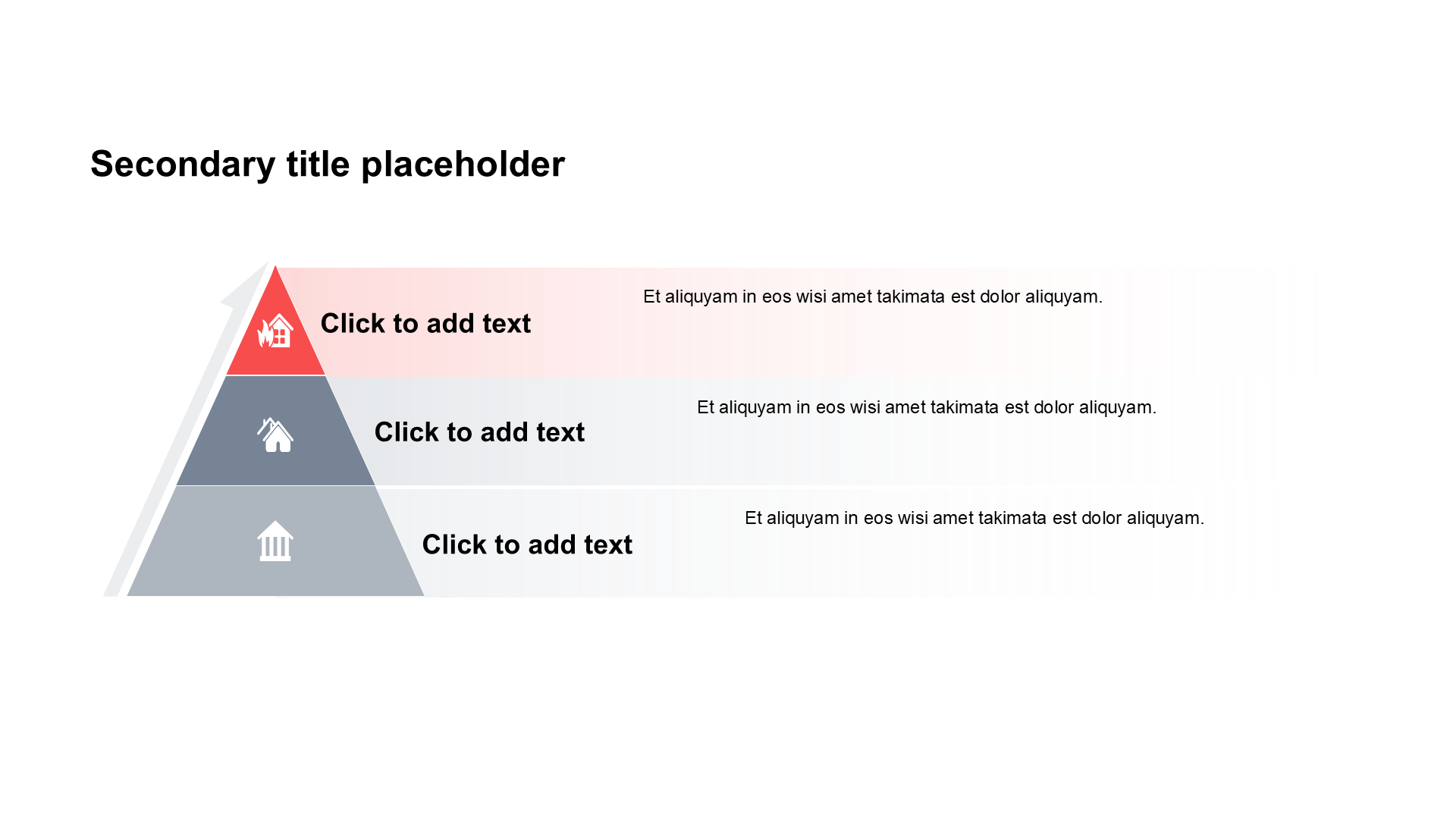 Secondary title placeholder

Click to add text

Et aliquyam in eos wisi amet takimata est dolor aliquyam.

Click to add text

Et aliquyam in eos wisi amet takimata est dolor aliquyam.

Click to add text

Et aliquyam in eos wisi amet takimata est dolor aliquyam.